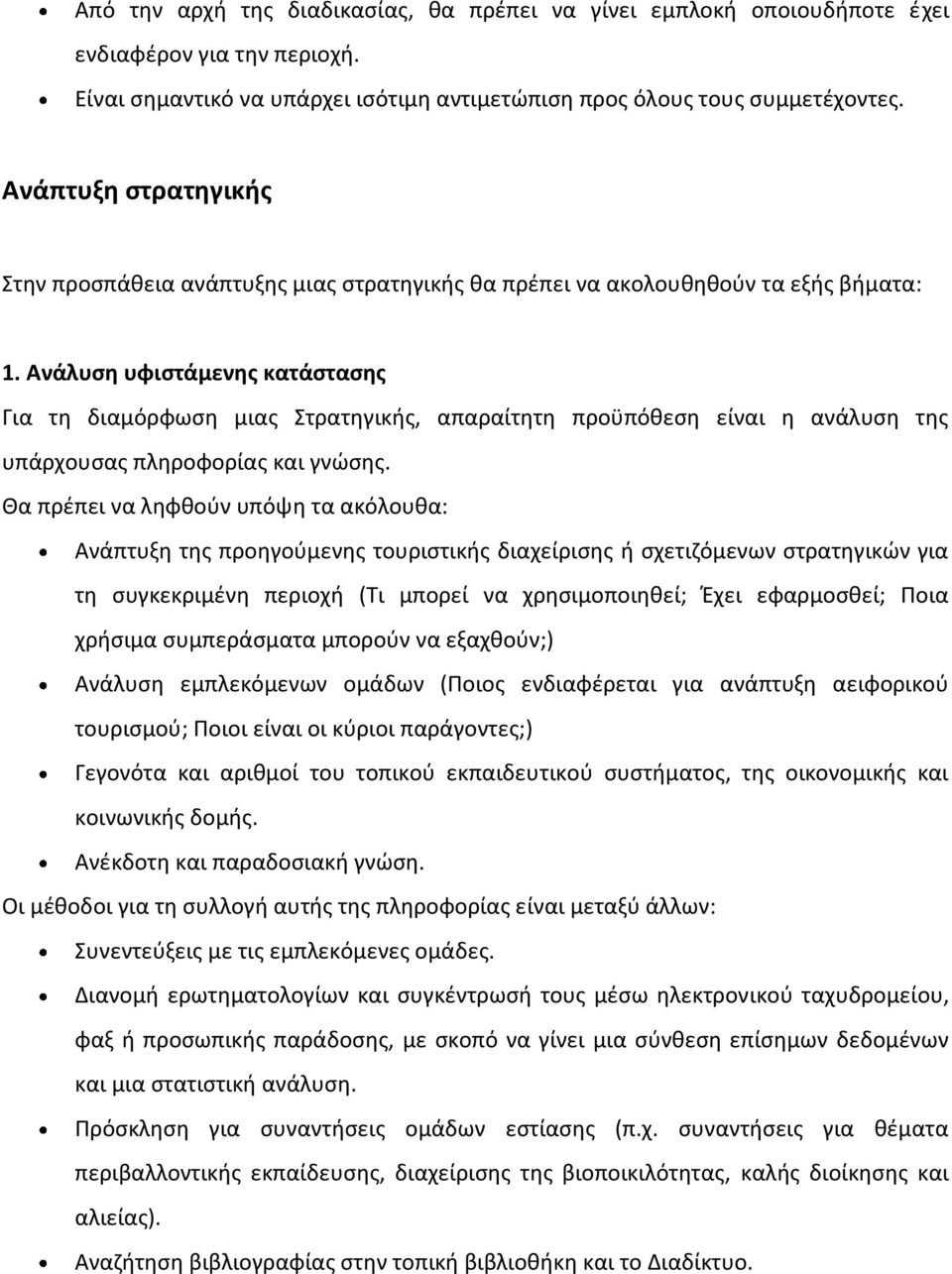 • Από την αρχή της διαδικασίας, θα πρέπει να γίνει εμπλοκή οποιουδήποτε έχει ενδιαφέρον για την περιοχή.

• Είναι σημαντικό να υπάρχει ισότιμη αντιμετώπιση προς όλους τους συμμετέχοντες.

Ανάπτυξη στρατηγικής

Στην προσπάθεια ανάπτυξης μιας στρατηγικής θα πρέπει να ακολουθηθούν τα εξής βήματα:

1. Ανάλυση υφιστάμενης κατάστασης

Για τη διαμόρφωση μιας Στρατηγικής, απαραίτητη προϋπόθεση είναι η ανάλυση της υπάρχουσας πληροφορίας και γνώσης.

Θα πρέπει να ληφθούν υπόψη τα ακόλουθα:

• Ανάπτυξη της προηγούμενης τουριστικής διαχείρισης ή σχετιζόμενων στρατηγικών για τη συγκεκριμένη περιοχή (Τι μπορεί να χρησιμοποιηθεί; Έχει εφαρμοσθεί; Ποια χρήσιμα συμπεράσματα μπορούν να εξαχθούν;)

• Ανάλυση εμπλεκόμενων ομάδων (Ποιος ενδιαφέρεται για ανάπτυξη αειφορικού τουρισμού; Ποιοι είναι οι κύριοι παράγοντες;)

• Γεγονότα και αριθμοί του τοπικού εκπαιδευτικού συστήματος, της οικονομικής και κοινωνικής δομής.

• Ανέκδοτη και παραδοσιακή γνώση.

Οι μέθοδοι για τη συλλογή αυτής της πληροφορίας είναι μεταξύ άλλων:

• Συνεντεύξεις με τις εμπλεκόμενες ομάδες.

• Διανομή ερωτηματολογίων και συγκέντρωσή τους μέσω ηλεκτρονικού ταχυδρομείου, φαξ ή προσωπικής παράδοσης, με σκοπό να γίνει μια σύνθεση επίσημων δεδομένων και μια στατιστική ανάλυση.

• Πρόσκληση για συναντήσεις ομάδων εστίασης (π.χ. συναντήσεις για θέματα περιβαλλοντικής εκπαίδευσης, διαχείρισης της βιοποικιλότητας, καλής διοίκησης και αλιείας).

• Αναζήτηση βιβλιογραφίας στην τοπική βιβλιοθήκη και το Διαδίκτυο.